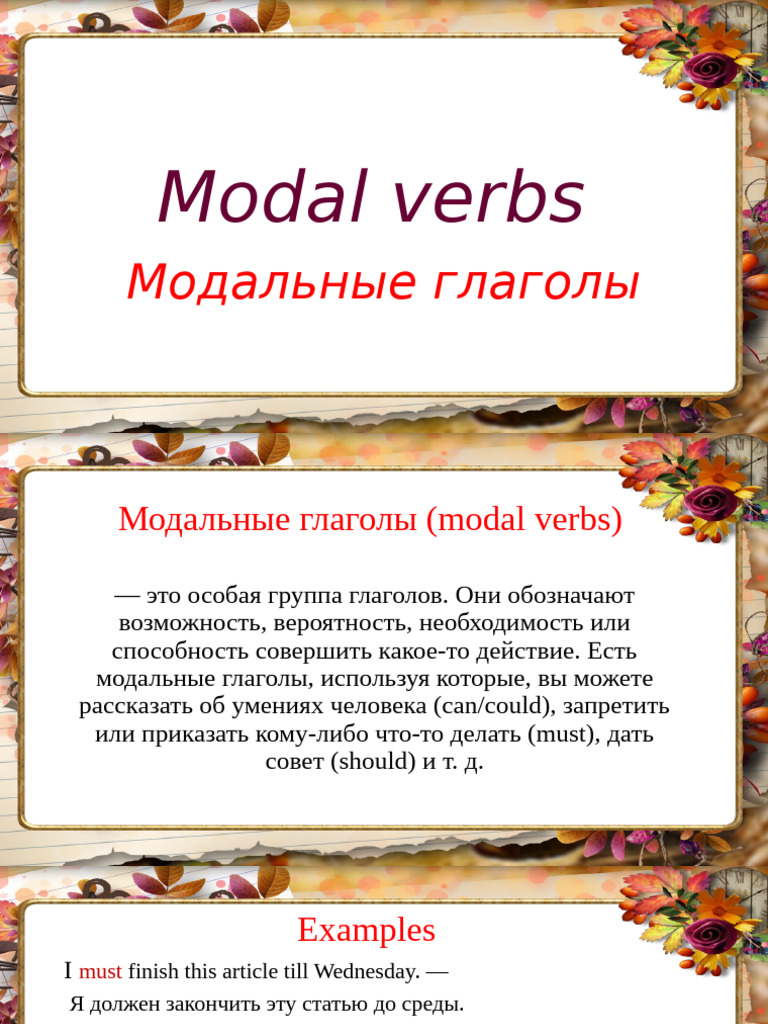 Modal verbs

Модальные глаголы

Модальные глаголы (modal verbs)

— это особая группа глаголов. Они обозначают возможность, вероятность, необходимость или способность совершить какое-то действие. Есть модальные глаголы, используя которые, вы можете рассказать об умениях человека (can/could), запретить или приказать кому-либо что-то делать (must), дать совет (should) и т. д.

Examples

I must finish this article till Wednesday. —

Я должен закончить эту статью до среды.